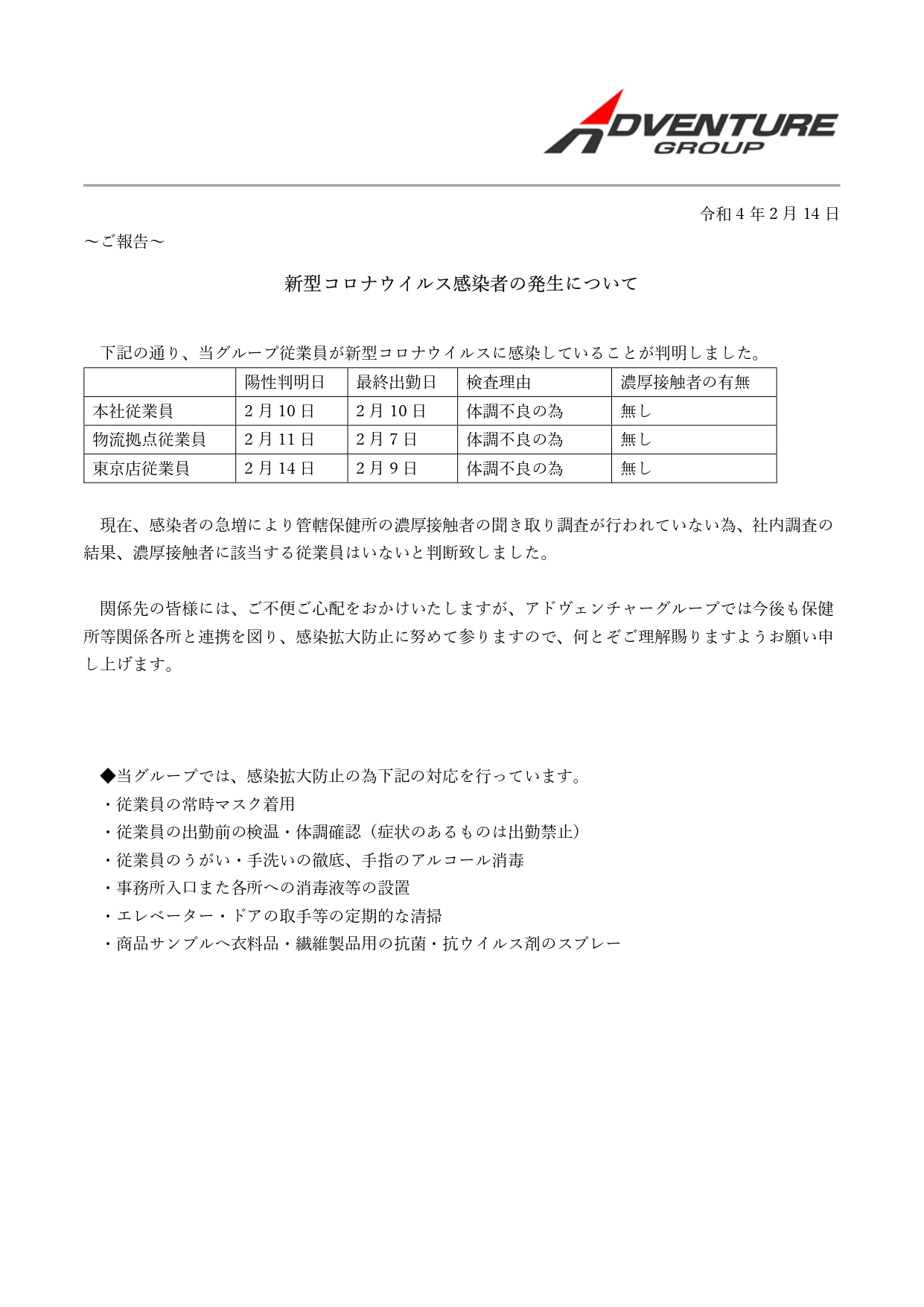 ADVENTURE GROUP

令和 4 年 2 月 14 日

～ご報告～

新型コロナウイルス感染者の発生について

下記の通り、当グループ従業員が新型コロナウイルスに感染していることが判明しました。

| | 陽性判明日 | 最終出勤日 | 検査理由 | 濃厚接触者の有無 |
|---|---|---|---|---|
| 本社従業員 | 2 月 10 日 | 2 月 10 日 | 体調不良の為 | 無し |
| 物流拠点従業員 | 2 月 11 日 | 2 月 7 日 | 体調不良の為 | 無し |
| 東京店従業員 | 2 月 14 日 | 2 月 9 日 | 体調不良の為 | 無し |

現在、感染者の急増により管轄保健所の濃厚接触者の聞き取り調査が行われていない為、社内調査の結果、濃厚接触者に該当する従業員はいないと判断致しました。

関係先の皆様には、ご不便ご心配をおかけいたしますが、アドヴェンチャーグループでは今後も保健所等関係各所と連携を図り、感染拡大防止に努めて参りますので、何とぞご理解賜りますようお願い申し上げます。

◆当グループでは、感染拡大防止の為下記の対応を行っています。
・従業員の常時マスク着用
・従業員の出勤前の検温・体調確認（症状のあるものは出勤禁止）
・従業員のうがい・手洗いの徹底、手指のアルコール消毒
・事務所入口また各所への消毒液等の設置
・エレベーター・ドアの取手等の定期的な清掃
・商品サンプルへ衣料品・繊維製品用の抗菌・抗ウイルス剤のスプレー